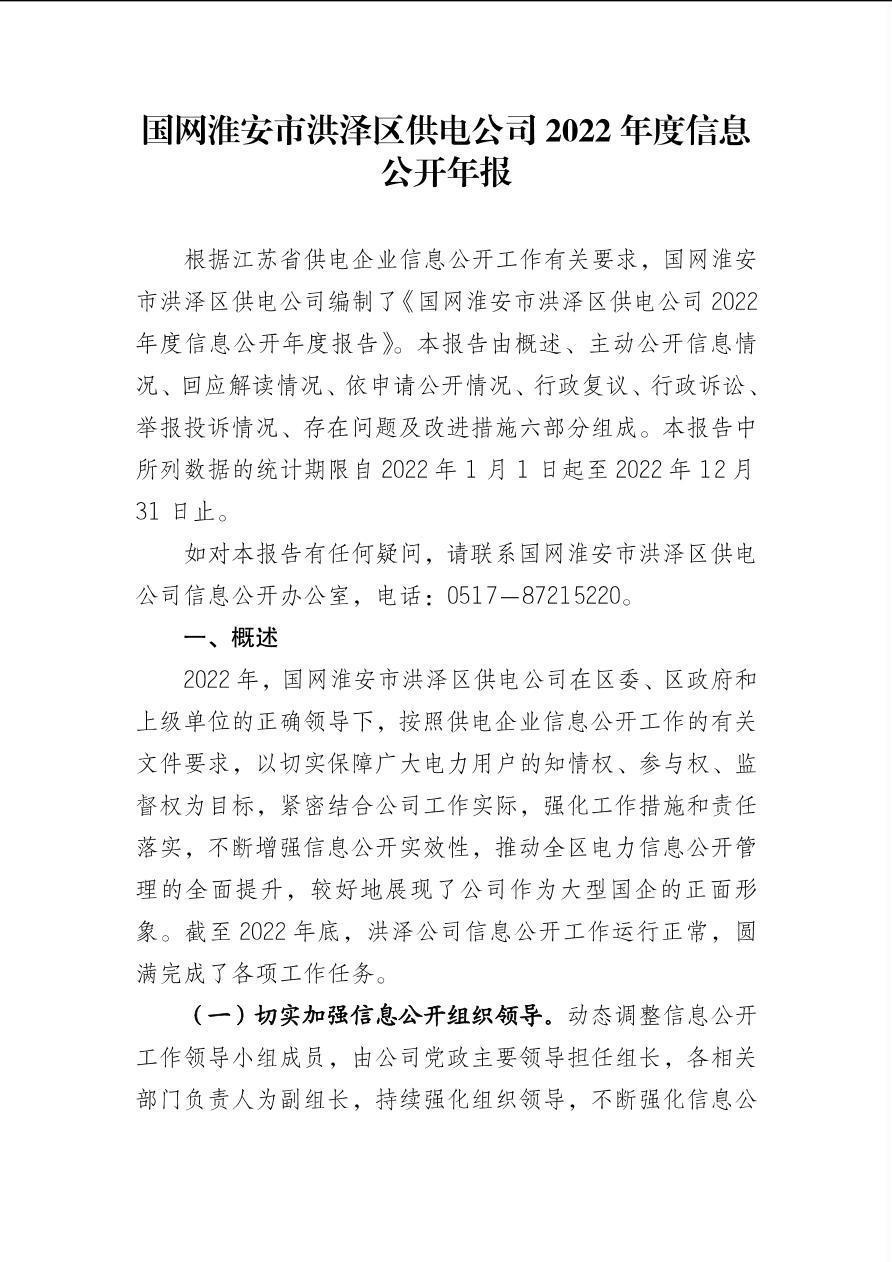 国网淮安市洪泽区供电公司 2022 年度信息公开年报

根据江苏省供电企业信息公开工作有关要求，国网淮安市洪泽区供电公司编制了《国网淮安市洪泽区供电公司 2022 年度信息公开年度报告》。本报告由概述、主动公开信息情况、回应解读情况、依申请公开情况、行政复议、行政诉讼、举报投诉情况、存在问题及改进措施六部分组成。本报告中所列数据的统计期限自 2022 年 1 月 1 日起至 2022 年 12 月 31 日止。

如对本报告有任何疑问，请联系国网淮安市洪泽区供电公司信息公开办公室，电话：0517—87215220。

一、概述

2022 年，国网淮安市洪泽区供电公司在区委、区政府和上级单位的正确领导下，按照供电企业信息公开工作的有关文件要求，以切实保障广大电力用户的知情权、参与权、监督权为目标，紧密结合公司工作实际，强化工作措施和责任落实，不断增强信息公开实效性，推动全区电力信息公开管理的全面提升，较好地展现了公司作为大型国企的正面形象。截至 2022 年底，洪泽公司信息公开工作运行正常，圆满完成了各项工作任务。

（一）切实加强信息公开组织领导。动态调整信息公开工作领导小组成员，由公司党政主要领导担任组长，各相关部门负责人为副组长，持续强化组织领导，不断强化信息公